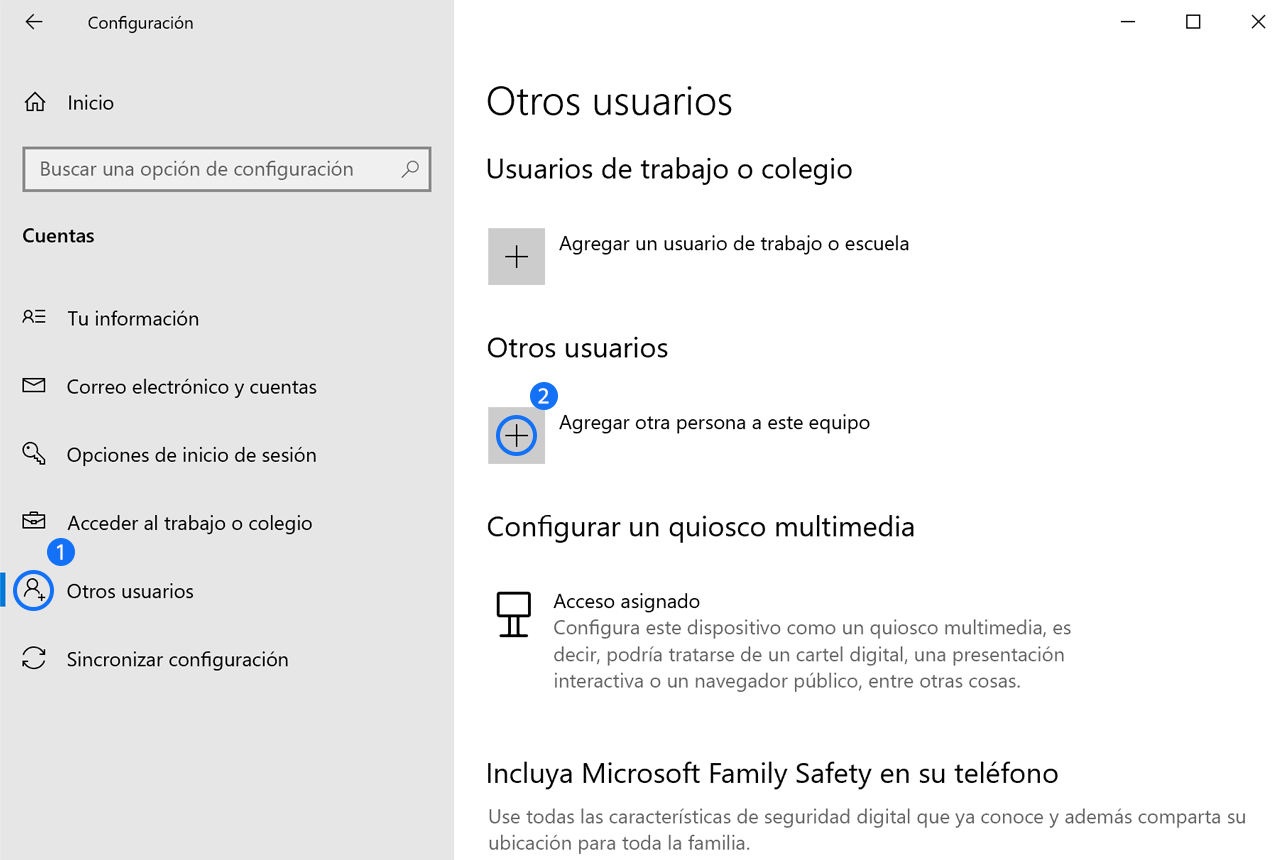 Configuración

Inicio

Buscar una opción de configuración

Cuentas

Tu información

Correo electrónico y cuentas

Opciones de inicio de sesión

Acceder al trabajo o colegio

1

Otros usuarios

Sincronizar configuración

Otros usuarios

Usuarios de trabajo o colegio

Agregar un usuario de trabajo o escuela

Otros usuarios

2

Agregar otra persona a este equipo

Configurar un quiosco multimedia

Acceso asignado
Configura este dispositivo como un quiosco multimedia, es decir, podría tratarse de un cartel digital, una presentación interactiva o un navegador público, entre otras cosas.

Incluya Microsoft Family Safety en su teléfono

Use todas las características de seguridad digital que ya conoce y además comparta su ubicación para toda la familia.